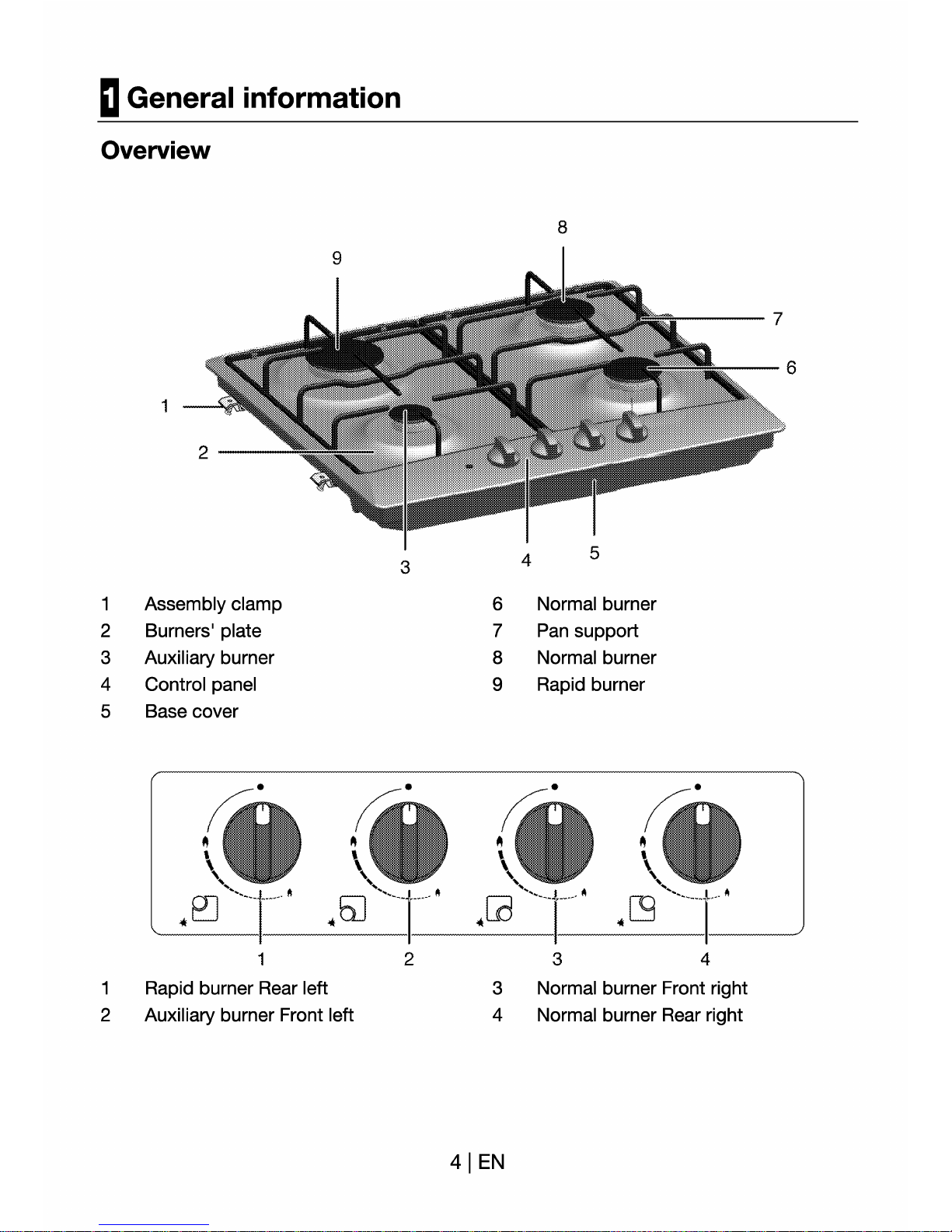 1 General information

Overview

8

9

7

6

1

2

3

4

5

1 Assembly clamp
2 Burners' plate
3 Auxiliary burner
4 Control panel
5 Base cover

6 Normal burner
7 Pan support
8 Normal burner
9 Rapid burner

1

2

3

4

1 Rapid burner Rear left
2 Auxiliary burner Front left

3 Normal burner Front right
4 Normal burner Rear right

4 | EN